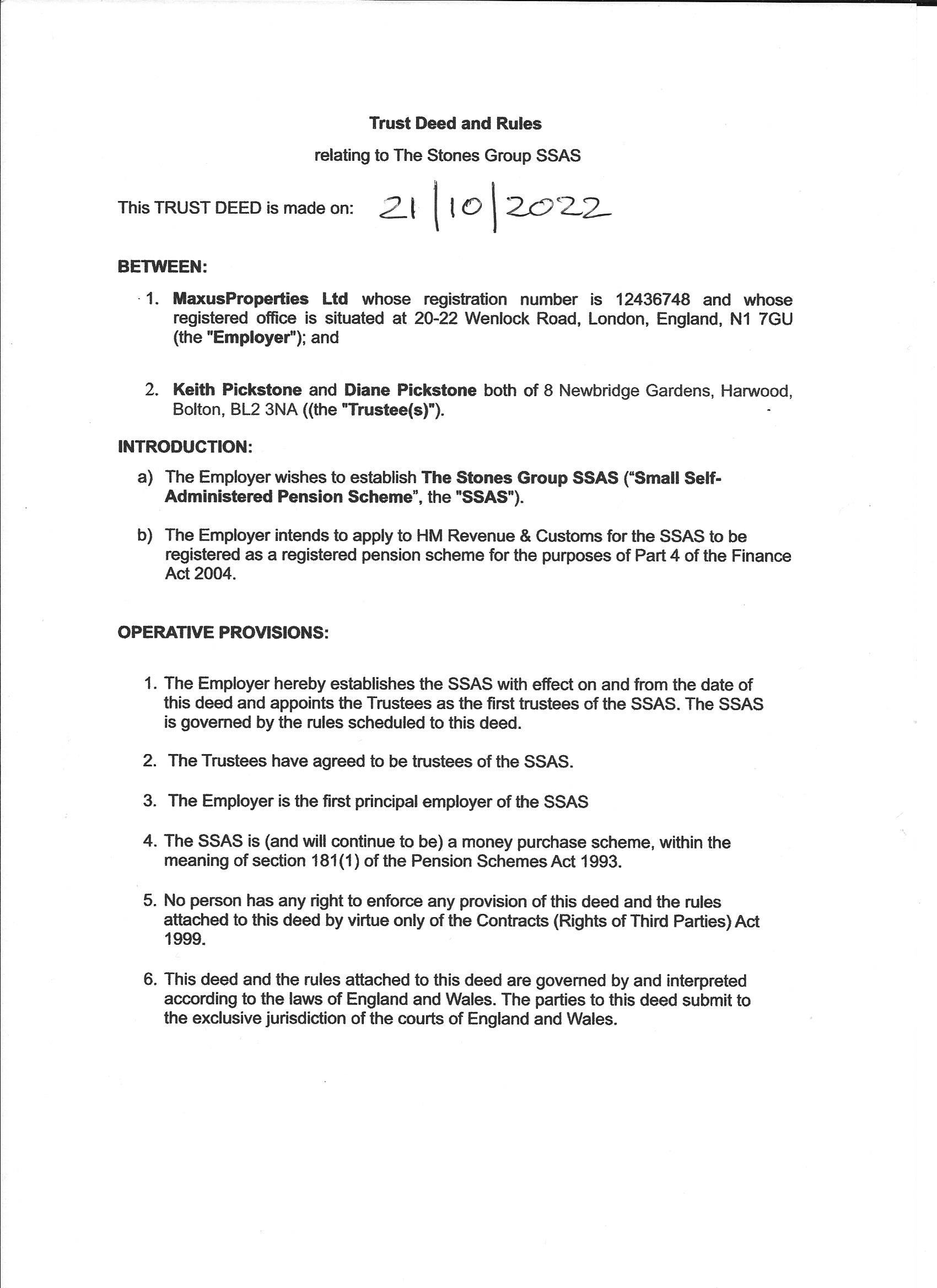 Trust Deed and Rules

relating to The Stones Group SSAS

This TRUST DEED is made on: 21|10|2022

BETWEEN:

1. MaxusProperties Ltd whose registration number is 12436748 and whose registered office is situated at 20-22 Wenlock Road, London, England, N1 7GU (the "Employer"); and

2. Keith Pickstone and Diane Pickstone both of 8 Newbridge Gardens, Harwood, Bolton, BL2 3NA ((the "Trustee(s)").

INTRODUCTION:

a) The Employer wishes to establish The Stones Group SSAS ("Small Self-Administered Pension Scheme", the "SSAS").

b) The Employer intends to apply to HM Revenue & Customs for the SSAS to be registered as a registered pension scheme for the purposes of Part 4 of the Finance Act 2004.

OPERATIVE PROVISIONS:

1. The Employer hereby establishes the SSAS with effect on and from the date of this deed and appoints the Trustees as the first trustees of the SSAS. The SSAS is governed by the rules scheduled to this deed.

2. The Trustees have agreed to be trustees of the SSAS.

3. The Employer is the first principal employer of the SSAS

4. The SSAS is (and will continue to be) a money purchase scheme, within the meaning of section 181(1) of the Pension Schemes Act 1993.

5. No person has any right to enforce any provision of this deed and the rules attached to this deed by virtue only of the Contracts (Rights of Third Parties) Act 1999.

6. This deed and the rules attached to this deed are governed by and interpreted according to the laws of England and Wales. The parties to this deed submit to the exclusive jurisdiction of the courts of England and Wales.